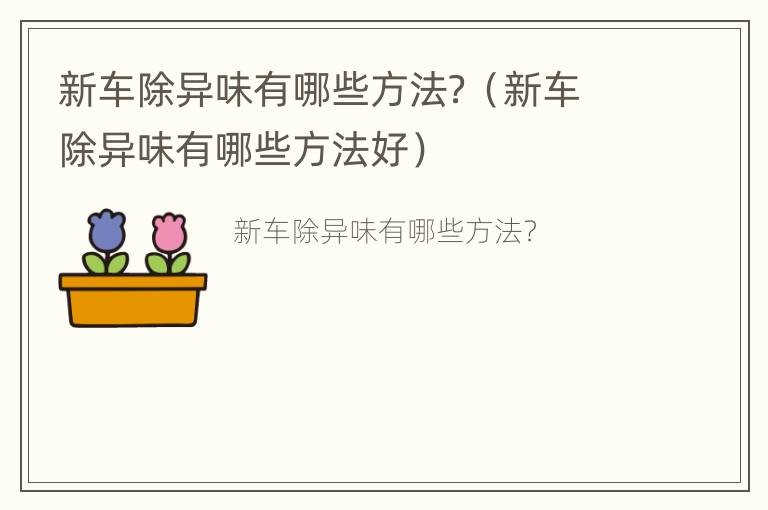 新车除异味有哪些方法?（新车除异味有哪些方法好）

新车除异味有哪些方法?